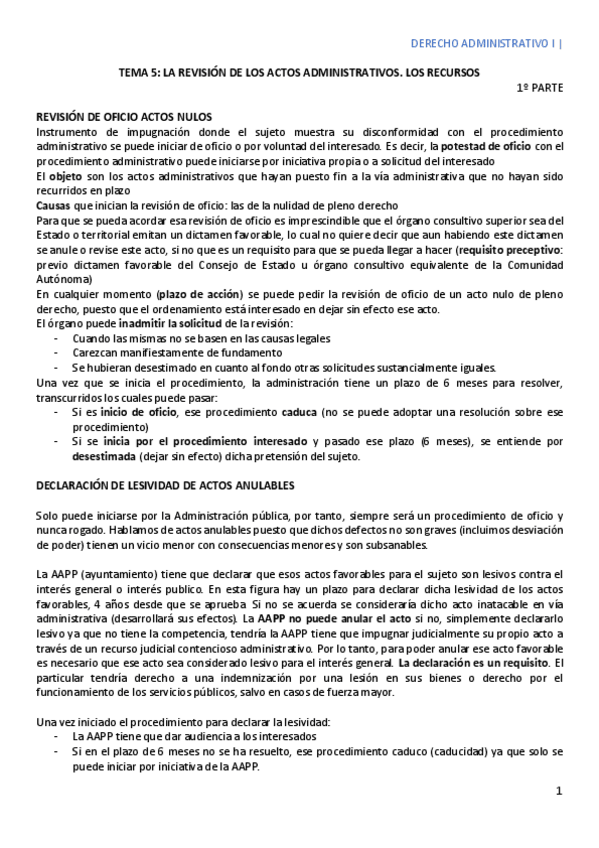 DERECHO ADMINISTRATIVO I |

TEMA 5: LA REVISIÓN DE LOS ACTOS ADMINISTRATIVOS. LOS RECURSOS

1º PARTE

REVISIÓN DE OFICIO ACTOS NULOS
Instrumento de impugnación donde el sujeto muestra su disconformidad con el procedimiento administrativo se puede iniciar de oficio o por voluntad del interesado. Es decir, la potestad de oficio con el procedimiento administrativo puede iniciarse por iniciativa propia o a solicitud del interesado
El objeto son los actos administrativos que hayan puesto fin a la vía administrativa que no hayan sido recurridos en plazo
Causas que inician la revisión de oficio: las de la nulidad de pleno derecho
Para que se pueda acordar esa revisión de oficio es imprescindible que el órgano consultivo superior sea del Estado o territorial emitan un dictamen favorable, lo cual no quiere decir que aun habiendo este dictamen se anule o revise este acto, si no que es un requisito para que se pueda llegar a hacer (requisito preceptivo: previo dictamen favorable del Consejo de Estado u órgano consultivo equivalente de la Comunidad Autónoma)
En cualquier momento (plazo de acción) se puede pedir la revisión de oficio de un acto nulo de pleno derecho, puesto que el ordenamiento está interesado en dejar sin efecto ese acto.
El órgano puede inadmitir la solicitud de la revisión:
- Cuando las mismas no se basen en las causas legales
- Carezcan manifiestamente de fundamento
- Se hubieran desestimado en cuanto al fondo otras solicitudes sustancialmente iguales.
Una vez que se inicia el procedimiento, la administración tiene un plazo de 6 meses para resolver, transcurridos los cuales puede pasar:
- Si es inicio de oficio, ese procedimiento caduca (no se puede adoptar una resolución sobre ese procedimiento)
- Si se inicia por el procedimiento interesado y pasado ese plazo (6 meses), se entiende por desestimada (dejar sin efecto) dicha pretensión del sujeto.

DECLARACIÓN DE LESIVIDAD DE ACTOS ANULABLES

Solo puede iniciarse por la Administración pública, por tanto, siempre será un procedimiento de oficio y nunca rogado. Hablamos de actos anulables puesto que dichos defectos no son graves (incluimos desviación de poder) tienen un vicio menor con consecuencias menores y son subsanables.

La AAPP (ayuntamiento) tiene que declarar que esos actos favorables para el sujeto son lesivos contra el interés general o interés publico. En esta figura hay un plazo para declarar dicha lesividad de los actos favorables, 4 años desde que se aprueba. Si no se acuerda se consideraría dicho acto inatacable en vía administrativa (desarrollará sus efectos). La AAPP no puede anular el acto si no, simplemente declararlo lesivo ya que no tiene la competencia, tendría la AAPP tiene que impugnar judicialmente su propio acto a través de un recurso judicial contencioso administrativo. Por lo tanto, para poder anular ese acto favorable es necesario que ese acto sea considerado lesivo para el interés general. La declaración es un requisito. El particular tendría derecho a una indemnización por una lesión en sus bienes o derecho por el funcionamiento de los servicios públicos, salvo en casos de fuerza mayor.

Una vez iniciado el procedimiento para declarar la lesividad:
- La AAPP tiene que dar audiencia a los interesados
- Si en el plazo de 6 meses no se ha resuelto, ese procedimiento caduco (caducidad) ya que solo se puede iniciar por iniciativa de la AAPP.

1